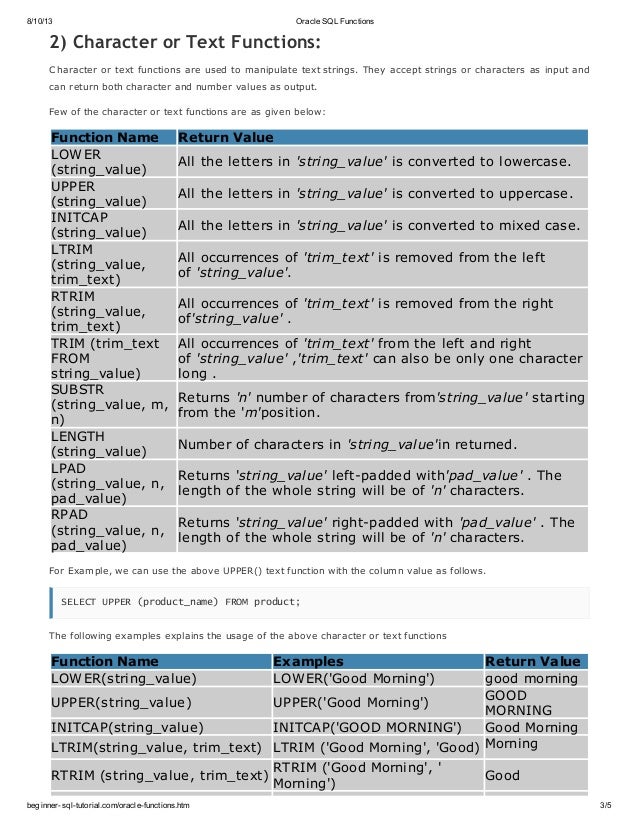 8/10/13 Oracle SQL Functions

2) Character or Text Functions:

Character or text functions are used to manipulate text strings. They accept strings or characters as input and can return both character and number values as output.

Few of the character or text functions are as given below:

| Function Name | Return Value |
|---|---|
| LOWER (string_value) | All the letters in 'string_value' is converted to lowercase. |
| UPPER (string_value) | All the letters in 'string_value' is converted to uppercase. |
| INITCAP (string_value) | All the letters in 'string_value' is converted to mixed case. |
| LTRIM (string_value, trim_text) | All occurrences of 'trim_text' is removed from the left of 'string_value'. |
| RTRIM (string_value, trim_text) | All occurrences of 'trim_text' is removed from the right of'string_value' . |
| TRIM (trim_text FROM string_value) | All occurrences of 'trim_text' from the left and right of 'string_value' ,'trim_text' can also be only one character long . |
| SUBSTR (string_value, m, n) | Returns 'n' number of characters from'string_value' starting from the 'm'position. |
| LENGTH (string_value) | Number of characters in 'string_value'in returned. |
| LPAD (string_value, n, pad_value) | Returns 'string_value' left-padded with'pad_value' . The length of the whole string will be of 'n' characters. |
| RPAD (string_value, n, pad_value) | Returns 'string_value' right-padded with 'pad_value' . The length of the whole string will be of 'n' characters. |

For Example, we can use the above UPPER() text function with the column value as follows.

SELECT UPPER (product_name) FROM product;

The following examples explains the usage of the above character or text functions

| Function Name | Examples | Return Value |
|---|---|---|
| LOWER(string_value) | LOWER('Good Morning') | good morning |
| UPPER(string_value) | UPPER('Good Morning') | GOOD MORNING |
| INITCAP(string_value) | INITCAP('GOOD MORNING') | Good Morning |
| LTRIM(string_value, trim_text) | LTRIM ('Good Morning', 'Good) | Morning |
| RTRIM (string_value, trim_text) | RTRIM ('Good Morning', ' Morning') | Good |

beginner-sql-tutorial.com/oracle-functions.htm 3/5